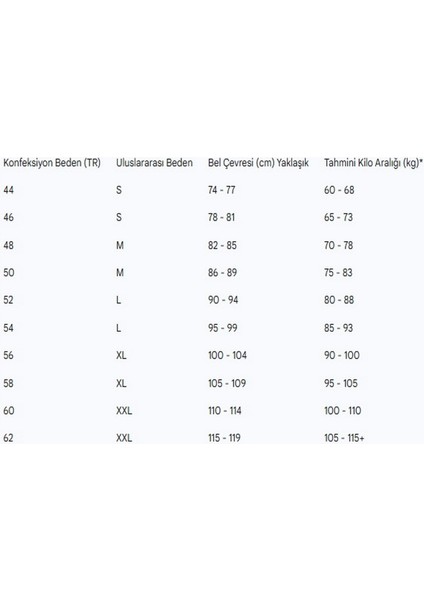 | Konfeksiyon Beden (TR) | Uluslararası Beden | Bel Çevresi (cm) Yaklaşık | Tahmini Kilo Aralığı (kg)* |
|---|---|---|---|
| 44 | S | 74 - 77 | 60 - 68 |
| 46 | S | 78 - 81 | 65 - 73 |
| 48 | M | 82 - 85 | 70 - 78 |
| 50 | M | 86 - 89 | 75 - 83 |
| 52 | L | 90 - 94 | 80 - 88 |
| 54 | L | 95 - 99 | 85 - 93 |
| 56 | XL | 100 - 104 | 90 - 100 |
| 58 | XL | 105 - 109 | 95 - 105 |
| 60 | XXL | 110 - 114 | 100 - 110 |
| 62 | XXL | 115 - 119 | 105 - 115+ |